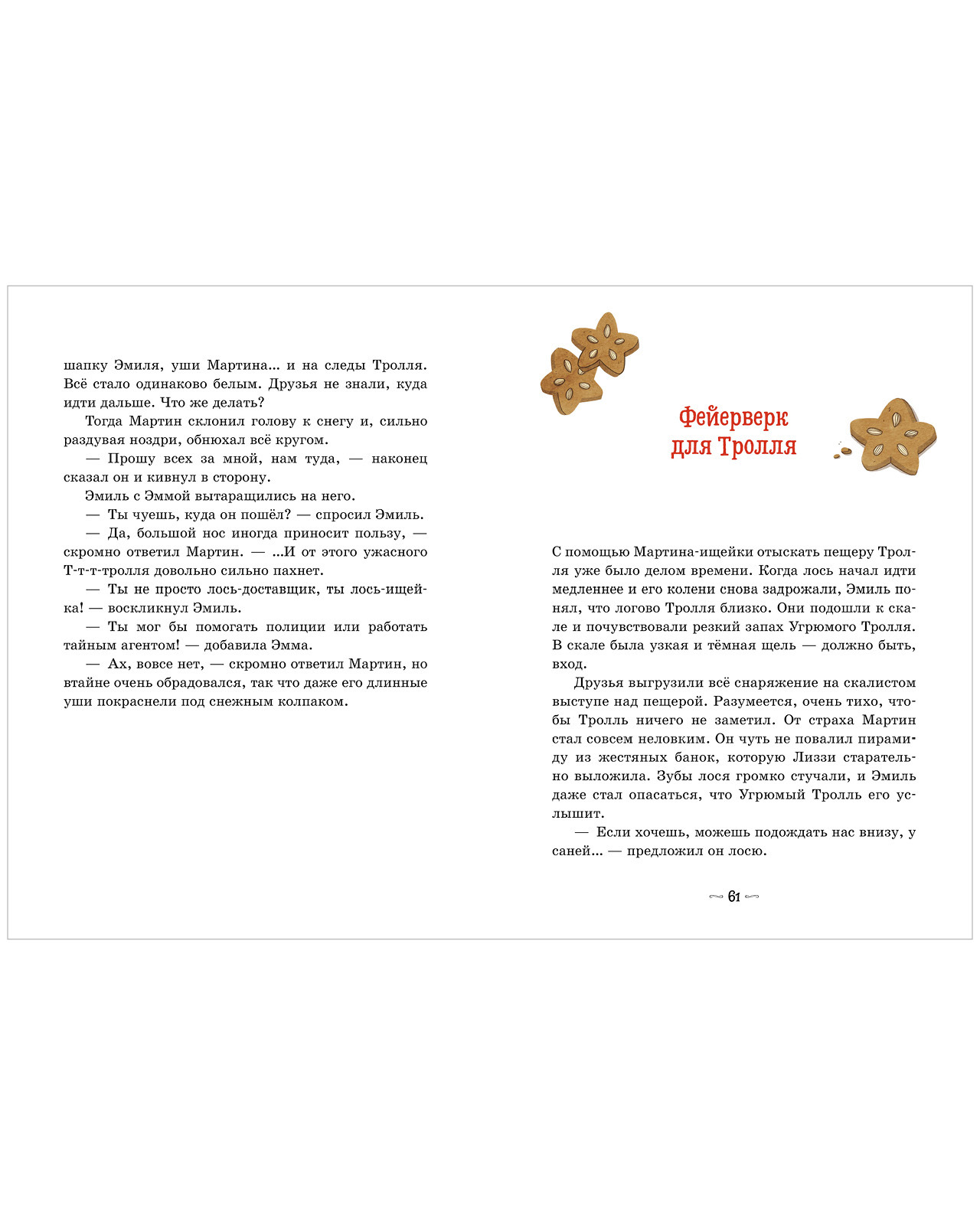 шапку Эмиля, уши Мартина... и на следы Тролля. Всё стало одинаково белым. Друзья не знали, куда идти дальше. Что же делать?

Тогда Мартин склонил голову к снегу и, сильно раздувая ноздри, обнюхал всё кругом.

— Прошу всех за мной, нам туда, — наконец сказал он и кивнул в сторону.

Эмиль с Эммой вытаращились на него.

— Ты чуешь, куда он пошёл? — спросил Эмиль.

— Да, большой нос иногда приносит пользу, — скромно ответил Мартин. — ...И от этого ужасного Т-т-т-тролля довольно сильно пахнет.

— Ты не просто лось-доставщик, ты лось-ищейка! — воскликнул Эмиль.

— Ты мог бы помогать полиции или работать тайным агентом! — добавила Эмма.

— Ах, вовсе нет, — скромно ответил Мартин, но втайне очень обрадовался, так что даже его длинные уши покраснели под снежным колпаком.

Фейерверк для Тролля

С помощью Мартина-ищейки отыскать пещеру Тролля уже было делом времени. Когда лось начал идти медленнее и его колени снова задрожали, Эмиль понял, что логово Тролля близко. Они подошли к скале и почувствовали резкий запах Угрюмого Тролля. В скале была узкая и тёмная щель — должно быть, вход.

Друзья выгрузили всё снаряжение на скалистом выступе над пещерой. Разумеется, очень тихо, чтобы Тролль ничего не заметил. От страха Мартин стал совсем неловким. Он чуть не повалил пирамиду из жестяных банок, которую Лиззи старательно выложила. Зубы лося громко стучали, и Эмиль даже стал опасаться, что Угрюмый Тролль его услышит.

— Если хочешь, можешь подождать нас внизу, у саней... — предложил он лосю.

61